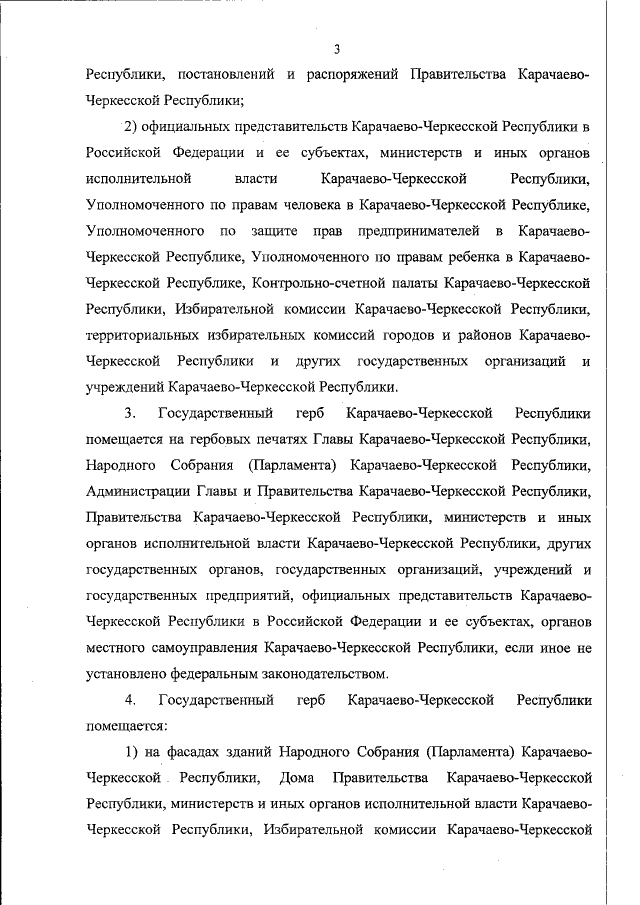 3

Республики, постановлений и распоряжений Правительства Карачаево-Черкесской Республики;

2) официальных представительств Карачаево-Черкесской Республики в Российской Федерации и ее субъектах, министерств и иных органов исполнительной власти Карачаево-Черкесской Республики, Уполномоченного по правам человека в Карачаево-Черкесской Республике, Уполномоченного по защите прав предпринимателей в Карачаево-Черкесской Республике, Уполномоченного по правам ребенка в Карачаево-Черкесской Республике, Контрольно-счетной палаты Карачаево-Черкесской Республики, Избирательной комиссии Карачаево-Черкесской Республики, территориальных избирательных комиссий городов и районов Карачаево-Черкесской Республики и других государственных организаций и учреждений Карачаево-Черкесской Республики.

3. Государственный герб Карачаево-Черкесской Республики помещается на гербовых печатях Главы Карачаево-Черкесской Республики, Народного Собрания (Парламента) Карачаево-Черкесской Республики, Администрации Главы и Правительства Карачаево-Черкесской Республики, Правительства Карачаево-Черкесской Республики, министерств и иных органов исполнительной власти Карачаево-Черкесской Республики, других государственных органов, государственных организаций, учреждений и государственных предприятий, официальных представительств Карачаево-Черкесской Республики в Российской Федерации и ее субъектах, органов местного самоуправления Карачаево-Черкесской Республики, если иное не установлено федеральным законодательством.

4. Государственный герб Карачаево-Черкесской Республики помещается:

1) на фасадах зданий Народного Собрания (Парламента) Карачаево-Черкесской Республики, Дома Правительства Карачаево-Черкесской Республики, министерств и иных органов исполнительной власти Карачаево-Черкесской Республики, Избирательной комиссии Карачаево-Черкесской